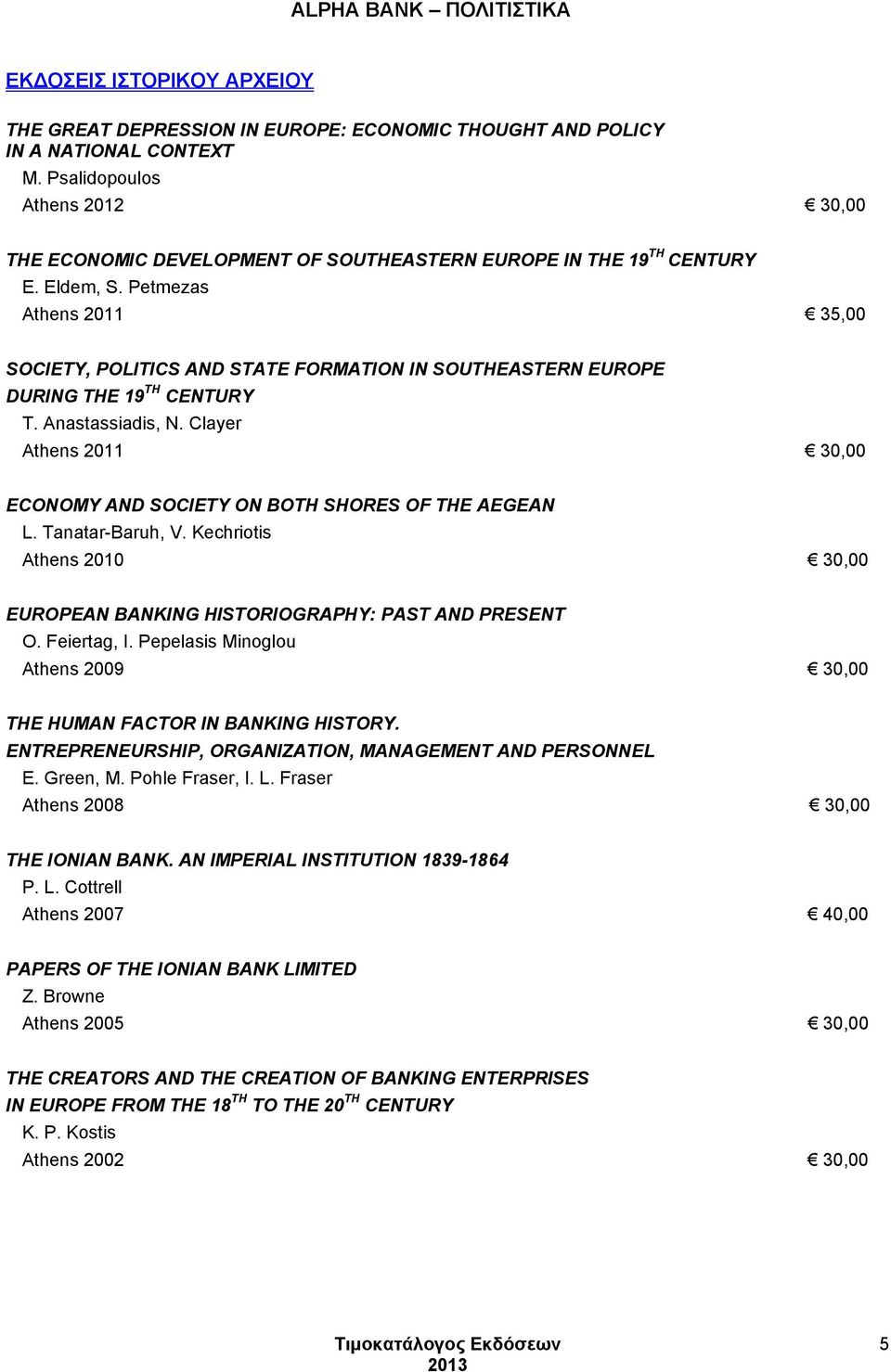 ALPHA BANK – ΠΟΛΙΤΙΣΤΙΚΑ

ΕΚΔΟΣΕΙΣ ΙΣΤΟΡΙΚΟΥ ΑΡΧΕΙΟΥ

THE GREAT DEPRESSION IN EUROPE: ECONOMIC THOUGHT AND POLICY IN A NATIONAL CONTEXT
M. Psalidopoulos
Athens 2012 € 30,00

THE ECONOMIC DEVELOPMENT OF SOUTHEASTERN EUROPE IN THE 19$^{TH}$ CENTURY
E. Eldem, S. Petmezas
Athens 2011 € 35,00

SOCIETY, POLITICS AND STATE FORMATION IN SOUTHEASTERN EUROPE DURING THE 19$^{TH}$ CENTURY
T. Anastassiadis, N. Clayer
Athens 2011 € 30,00

ECONOMY AND SOCIETY ON BOTH SHORES OF THE AEGEAN
L. Tanatar-Baruh, V. Kechriotis
Athens 2010 € 30,00

EUROPEAN BANKING HISTORIOGRAPHY: PAST AND PRESENT
O. Feiertag, I. Pepelasis Minoglou
Athens 2009 € 30,00

THE HUMAN FACTOR IN BANKING HISTORY.
ENTREPRENEURSHIP, ORGANIZATION, MANAGEMENT AND PERSONNEL
E. Green, M. Pohle Fraser, I. L. Fraser
Athens 2008 € 30,00

THE IONIAN BANK. AN IMPERIAL INSTITUTION 1839-1864
P. L. Cottrell
Athens 2007 € 40,00

PAPERS OF THE IONIAN BANK LIMITED
Z. Browne
Athens 2005 € 30,00

THE CREATORS AND THE CREATION OF BANKING ENTERPRISES IN EUROPE FROM THE 18$^{TH}$ TO THE 20$^{TH}$ CENTURY
K. P. Kostis
Athens 2002 € 30,00

Τιμοκατάλογος Εκδόσεων 2013 5